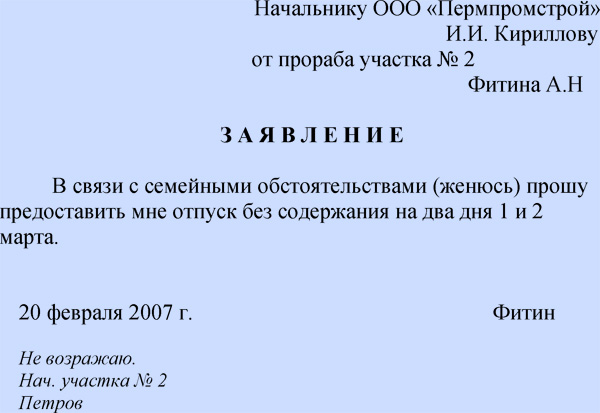 Начальнику ООО «Пермпромстрой»
И.И. Кириллову
от прораба участка № 2
Фитина А.Н

З А Я В Л Е Н И Е

В связи с семейными обстоятельствами (женюсь) прошу предоставить мне отпуск без содержания на два дня 1 и 2 марта.

20 февраля 2007 г. Фитин

Не возражаю.
Нач. участка № 2
Петров